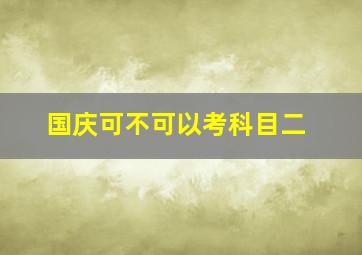 国庆可不可以考科目二